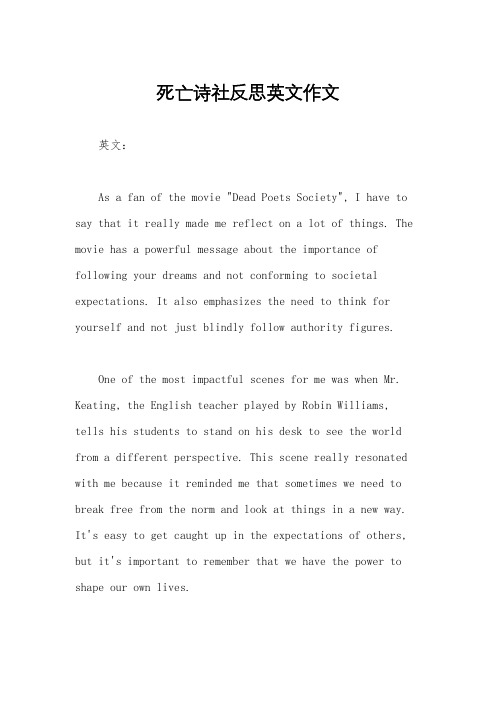 死亡诗社反思英文作文

英文：

As a fan of the movie "Dead Poets Society", I have to say that it really made me reflect on a lot of things. The movie has a powerful message about the importance of following your dreams and not conforming to societal expectations. It also emphasizes the need to think for yourself and not just blindly follow authority figures.

One of the most impactful scenes for me was when Mr. Keating, the English teacher played by Robin Williams, tells his students to stand on his desk to see the world from a different perspective. This scene really resonated with me because it reminded me that sometimes we need to break free from the norm and look at things in a new way. It's easy to get caught up in the expectations of others, but it's important to remember that we have the power to shape our own lives.